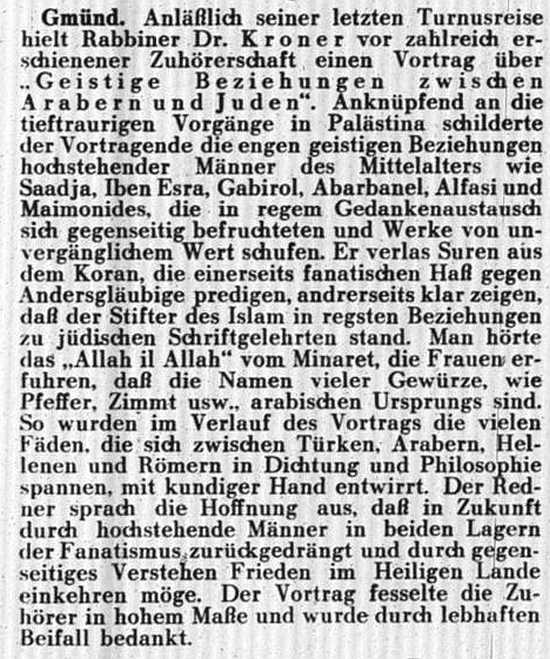 Gmünd. Anläßlich seiner letzten Turnusreise hielt Rabbiner Dr. Kroner vor zahlreich erschienener Zuhörerschaft einen Vortrag über „Geistige Beziehungen zwischen Arabern und Juden“. Anknüpfend an die tieftraurigen Vorgänge in Palästina schilderte der Vortragende die engen geistigen Beziehungen hochstehender Männer des Mittelalters wie Saadja, Iben Esra, Gabirol, Abarbanel, Alfasi und Maimonides, die in regem Gedankenaustausch sich gegenseitig befruchteten und Werke von unvergänglichem Wert schufen. Er verlas Suren aus dem Koran, die einerseits fanatischen Haß gegen Andersgläubige predigen, andrerseits klar zeigen, daß der Stifter des Islam in regsten Beziehungen zu jüdischen Schriftgelehrten stand. Man hörte das „Allah il Allah“ vom Minaret, die Frauen erfuhren, daß die Namen vieler Gewürze, wie Pfeffer, Zimmt usw., arabischen Ursprungs sind. So wurden im Verlauf des Vortrags die vielen Fäden, die sich zwischen Türken, Arabern, Hellenen und Römern in Dichtung und Philosophie spannen, mit kundiger Hand entwirrt. Der Redner sprach die Hoffnung aus, daß in Zukunft durch hochstehende Männer in beiden Lagern der Fanatismus zurückgedrängt und durch gegenseitiges Verstehen Frieden im Heiligen Lande einkehren möge. Der Vortrag fesselte die Zuhörer in hohem Maße und wurde durch lebhaften Beifall bedankt.